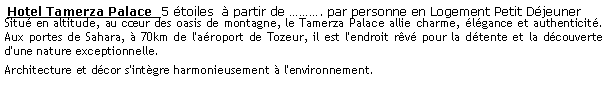 Hotel Tamerza Palace 5 étoiles à partir de ………. par personne en Logement Petit Déjeuner
Situé en altitude, au cœur des oasis de montagne, le Tamerza Palace allie charme, élégance et authenticité. Aux portes de Sahara, à 70km de l'aéroport de Tozeur, il est l'endroit rêvé pour la détente et la découverte d'une nature exceptionnelle.

Architecture et décor s'intègre harmonieusement à l'environnement.